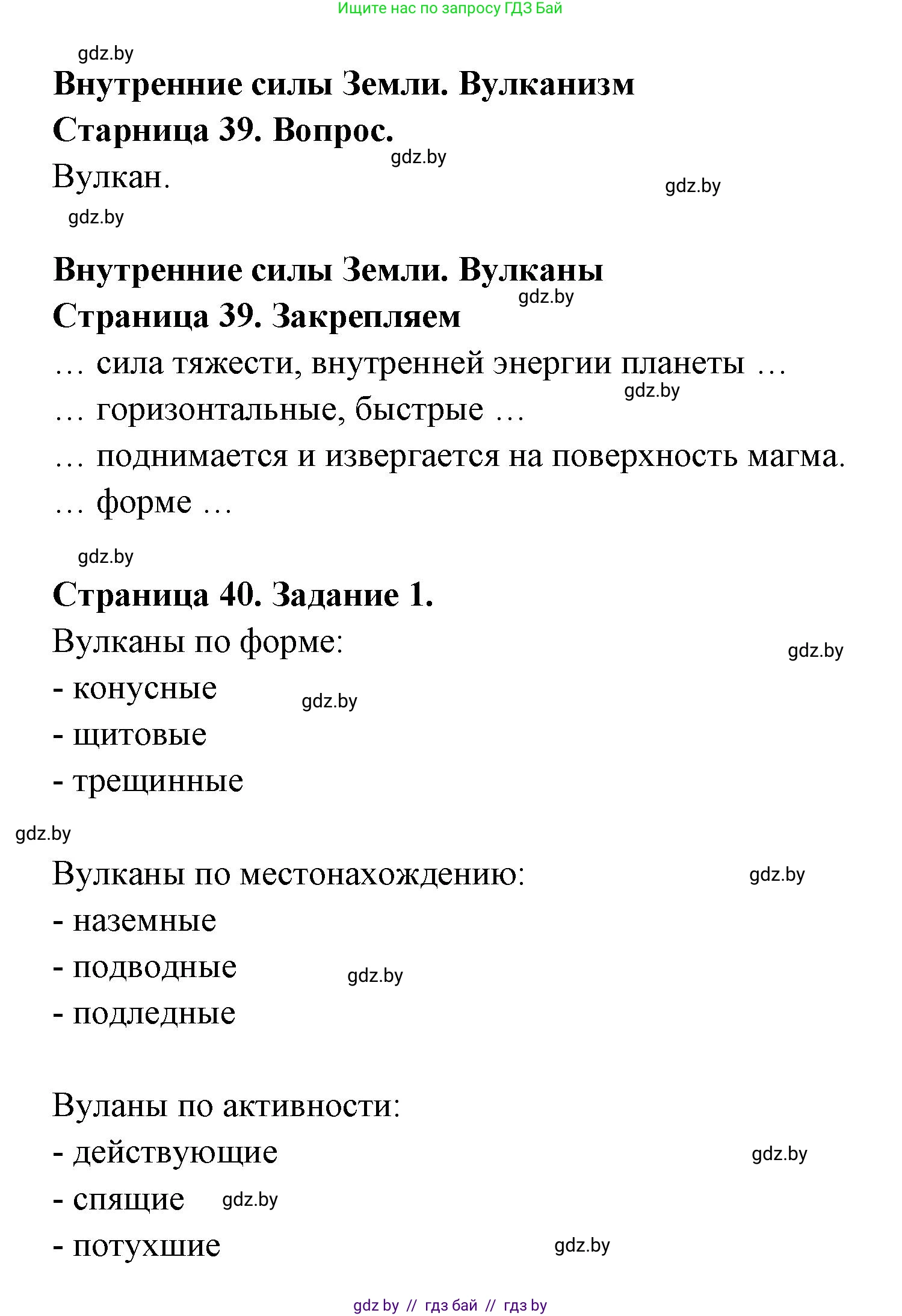 Ищите нас по запросу ГДЗ Бай

gdz.by

**Внутренние силы Земли. Вулканизм**

**Старница 39. Вопрос.**

gdz.by

Вулкан.

gdz.by

gdz.by

**Внутренние силы Земли. Вулканы**

gdz.by

**Страница 39. Закрепляем**

… сила тяжести, внутренней энергии планеты …

gdz.by

… горизонтальные, быстрые …

… поднимается и извергается на поверхность магма.

… форме …

gdz.by

**Страница 40. Задание 1.**

Вулканы по форме:

gdz.by

- конусные

gdz.by

- щитовые

- трещинные

gdz.by

Вулканы по местонахождению:

gdz.by

- наземные

- подводные

gdz.by

- подледные

Вуланы по активности:

- действующие

gdz.by

- спящие

gdz.by

- потухшие

gdz.by

gdz by // гдз бай // гдз by